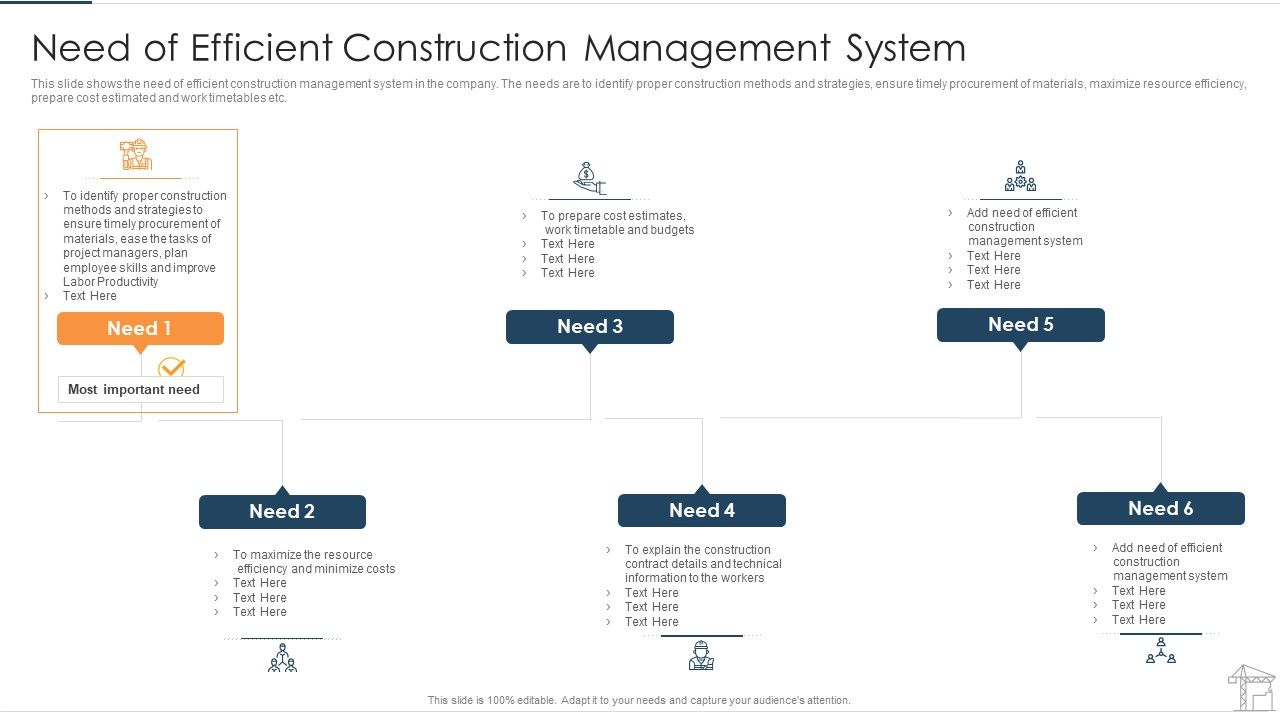 Need of Efficient Construction Management System

This slide shows the need of efficient construction management system in the company. The needs are to identify proper construction methods and strategies, ensure timely procurement of materials, maximize resource efficiency, prepare cost estimated and work timetables etc.

› To identify proper construction methods and strategies to ensure timely procurement of materials, ease the tasks of project managers, plan employee skills and improve Labor Productivity
› Text Here

Need 1

Most important need

› To prepare cost estimates, work timetable and budgets
› Text Here
› Text Here
› Text Here

Need 3

› Add need of efficient construction management system
› Text Here
› Text Here
› Text Here

Need 5

Need 2

› To maximize the resource efficiency and minimize costs
› Text Here
› Text Here
› Text Here

Need 4

› To explain the construction contract details and technical information to the workers
› Text Here
› Text Here
› Text Here

Need 6

› Add need of efficient construction management system
› Text Here
› Text Here
› Text Here

This slide is 100% editable. Adapt it to your needs and capture your audience's attention.